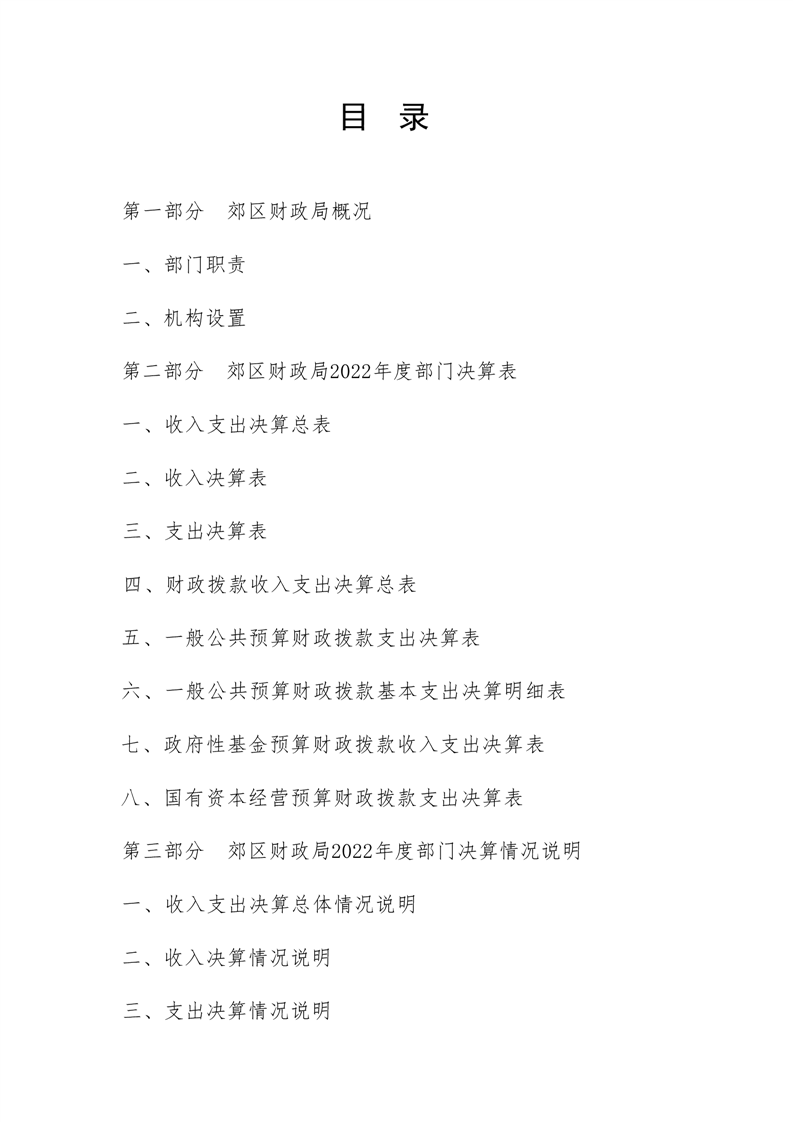 目　录

第一部分　郊区财政局概况

一、部门职责

二、机构设置

第二部分　郊区财政局2022年度部门决算表

一、收入支出决算总表

二、收入决算表

三、支出决算表

四、财政拨款收入支出决算总表

五、一般公共预算财政拨款支出决算表

六、一般公共预算财政拨款基本支出决算明细表

七、政府性基金预算财政拨款收入支出决算表

八、国有资本经营预算财政拨款支出决算表

第三部分　郊区财政局2022年度部门决算情况说明

一、收入支出决算总体情况说明

二、收入决算情况说明

三、支出决算情况说明